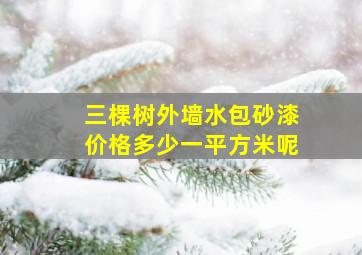 三棵树外墙水包砂漆
价格多少一平方米呢